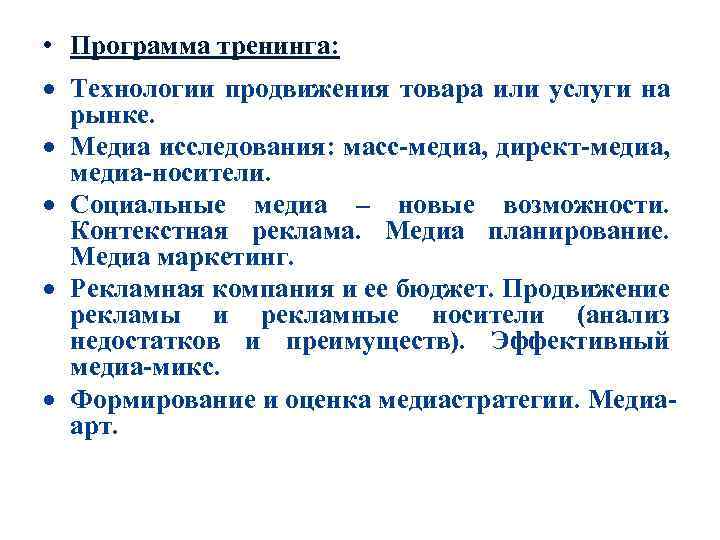 • Программа тренинга:

• Технологии продвижения товара или услуги на рынке.

• Медиа исследования: масс-медиа, директ-медиа, медиа-носители.

• Социальные медиа – новые возможности. Контекстная реклама. Медиа планирование. Медиа маркетинг.

• Рекламная компания и ее бюджет. Продвижение рекламы и рекламные носители (анализ недостатков и преимуществ). Эффективный медиа-микс.

• Формирование и оценка медиастратегии. Медиа-арт.